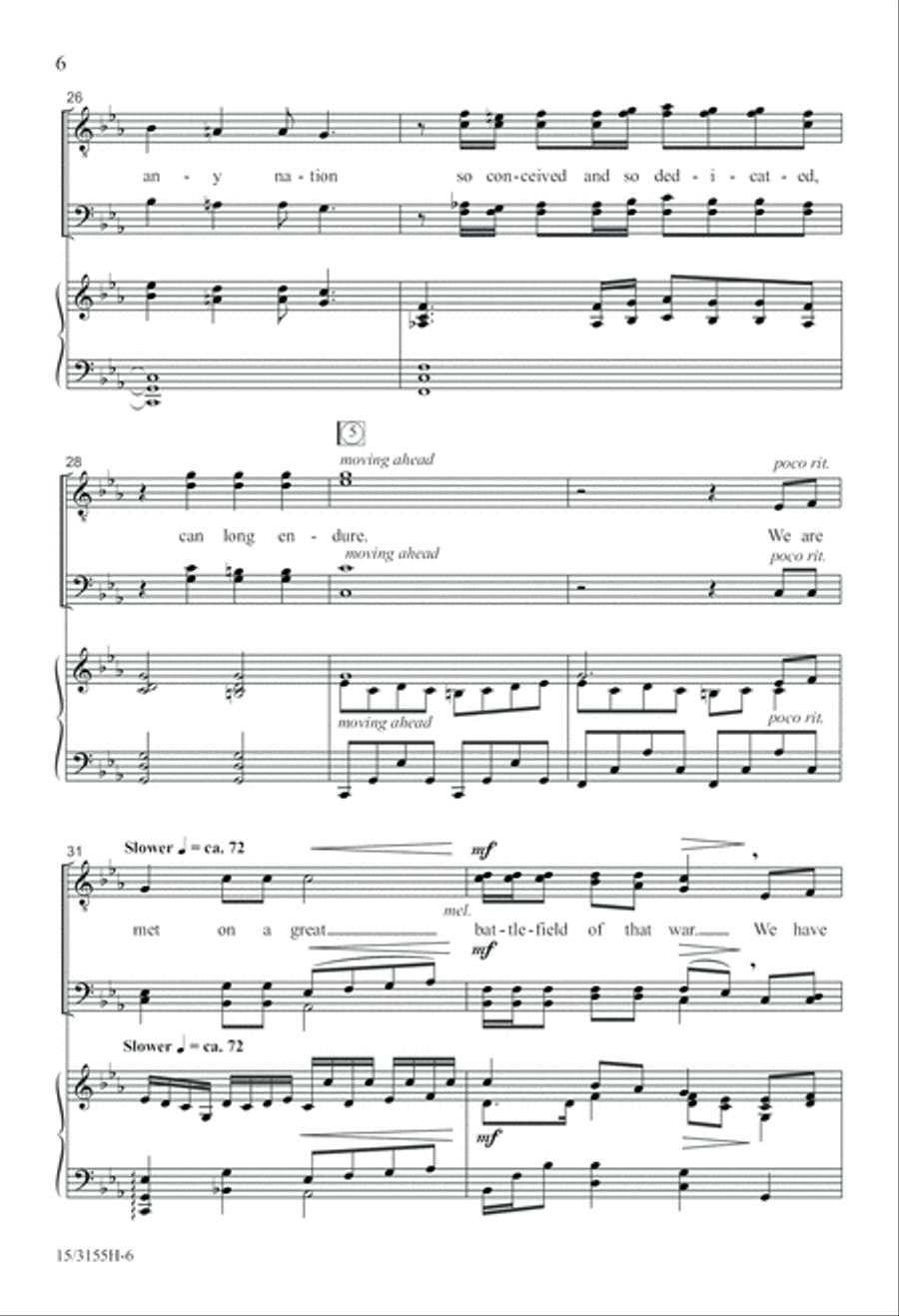 6

26

an - y na - tion so con - ceived and so ded - i - cat - ed,

5

28

moving ahead

poco rit.

can long en - dure. We are

moving ahead

poco rit.

moving ahead

poco rit.

31

Slower ♩ = ca. 72

mf

mel.

met on a great bat - tle - field of that war. We have

mf

Slower ♩ = ca. 72

mf

15/3155H-6